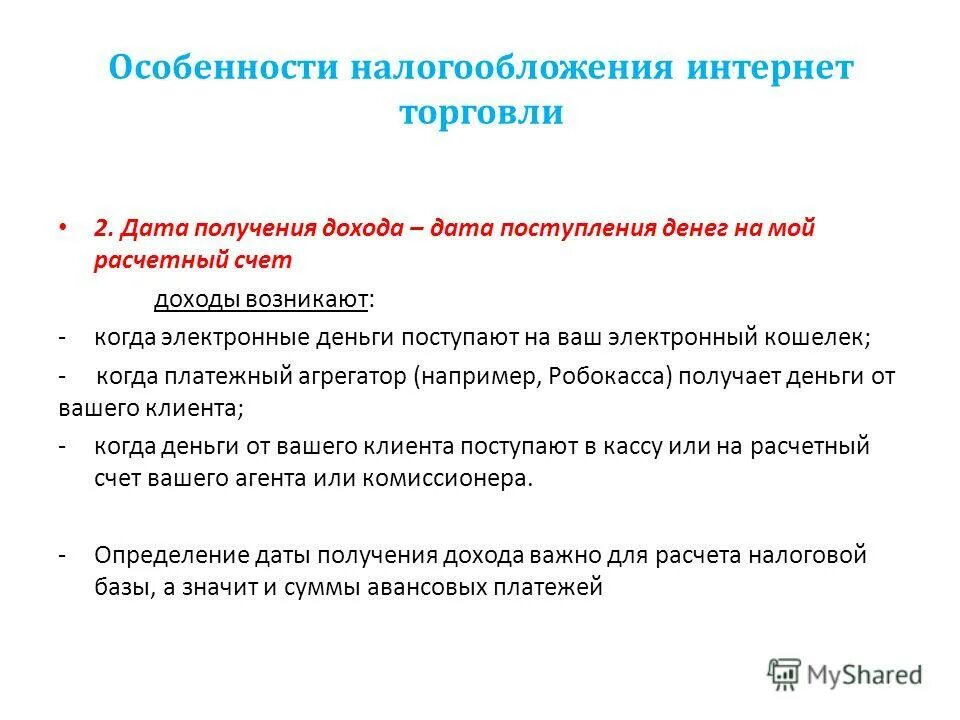 Особенности налогообложения интернет торговли

• 2. Дата получения дохода – дата поступления денег на мой расчетный счет

доходы возникают:

- когда электронные деньги поступают на ваш электронный кошелек;

- когда платежный агрегатор (например, Робокасса) получает деньги от вашего клиента;

- когда деньги от вашего клиента поступают в кассу или на расчетный счет вашего агента или комиссионера.

- Определение даты получения дохода важно для расчета налоговой базы, а значит и суммы авансовых платежей

MyShared